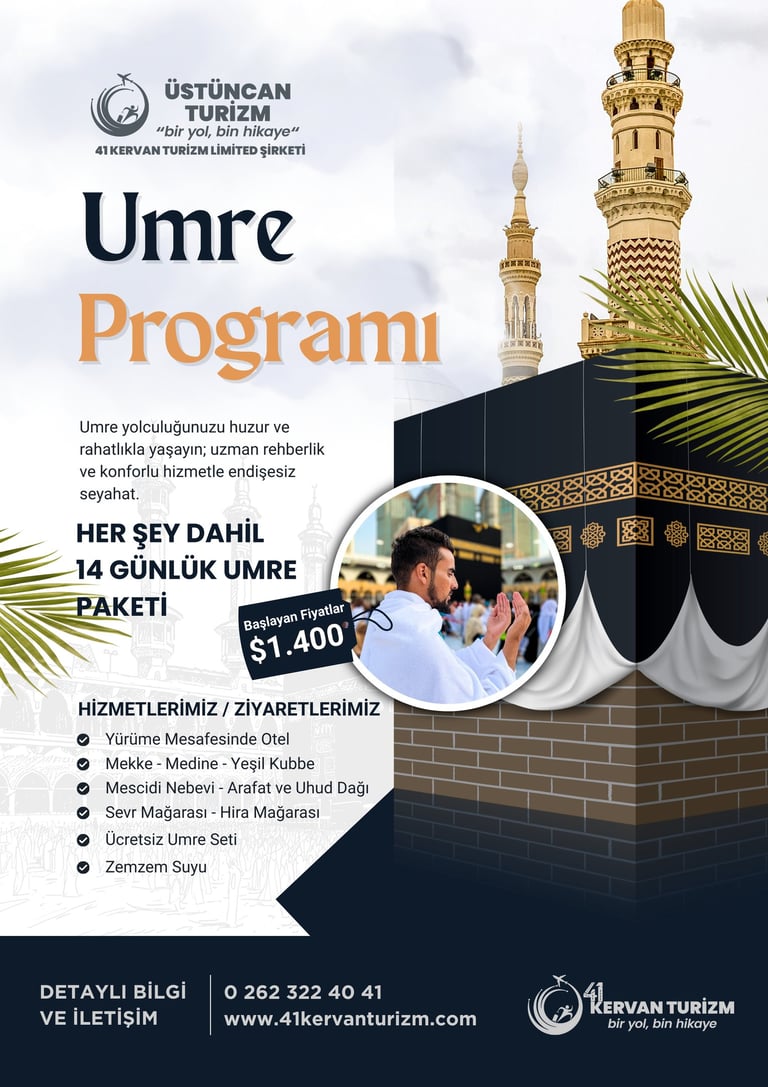 ÜSTÜNCAN TURİZM
"bir yol, bin hikaye"
41 KERVAN TURİZM LİMİTED ŞİRKETİ

Umre
Programı

Umre yolculuğunuzu huzur ve rahatlıkla yaşayın; uzman rehberlik ve konforlu hizmetle endişesiz seyahat.

HER ŞEY DAHİL 14 GÜNLÜK UMRE PAKETİ

Başlayan Fiyatlar
$1.400

HİZMETLERİMİZ / ZİYARETLERİMİZ
Yürüme Mesafesinde Otel
Mekke - Medine - Yeşil Kubbe
Mescidi Nebevi - Arafat ve Uhud Dağı
Sevr Mağarası - Hira Mağarası
Ücretsiz Umre Seti
Zemzem Suyu

DETAYLI BİLGİ VE İLETİŞİM
0 262 322 40 41
www.41kervanturizm.com

41 KERVAN TURİZM
bir yol, bin hikaye